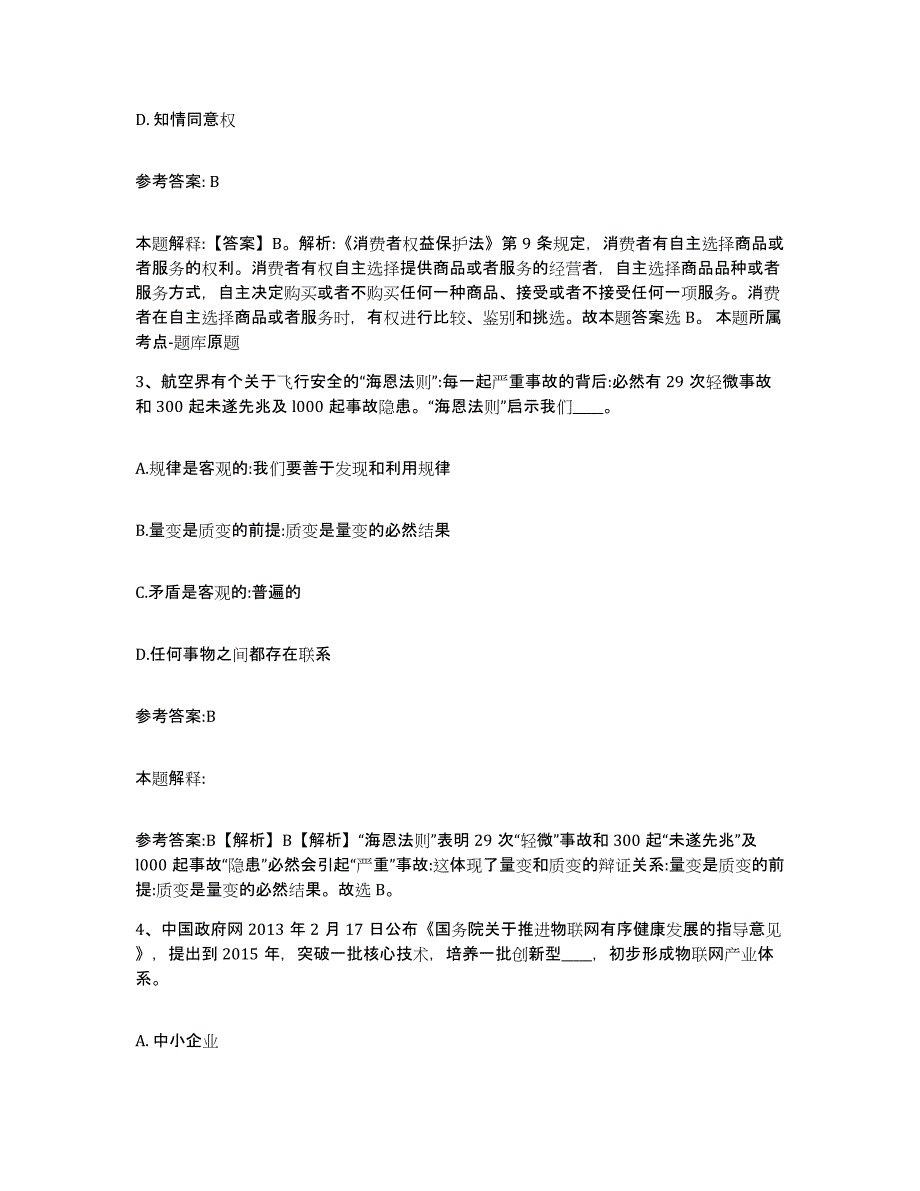 D. 知情同意权

参考答案: B

本题解释:【答案】B。解析:《消费者权益保护法》第 9 条规定,消费者有自主选择商品或者服务的权利。消费者有权自主选择提供商品或者服务的经营者,自主选择商品品种或者服务方式,自主决定购买或者不购买任何一种商品、接受或者不接受任何一项服务。消费者在自主选择商品或者服务时,有权进行比较、鉴别和挑选。故本题答案选 B。 本题所属考点-题库原题

3、航空界有个关于飞行安全的“海恩法则”:每一起严重事故的背后:必然有 29 次轻微事故和 300 起未遂先兆及 l000 起事故隐患。“海恩法则”启示我们____。

A.规律是客观的:我们要善于发现和利用规律

B.量变是质变的前提:质变是量变的必然结果

C.矛盾是客观的:普遍的

D.任何事物之间都存在联系

参考答案:B

本题解释:

参考答案:B【解析】B【解析】“海恩法则”表明 29 次“轻微”事故和 300 起“未遂先兆”及 l000 起事故“隐患”必然会引起“严重”事故:这体现了量变和质变的辩证关系:量变是质变的前提:质变是量变的必然结果。故选 B。

4、中国政府网 2013 年 2 月 17 日公布《国务院关于推进物联网有序健康发展的指导意见》,提出到 2015 年,突破一批核心技术,培养一批创新型____,初步形成物联网产业体系。

A. 中小企业